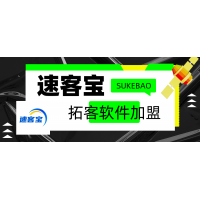 速客宝

SUKEBAO

速客宝

拓客软件加盟